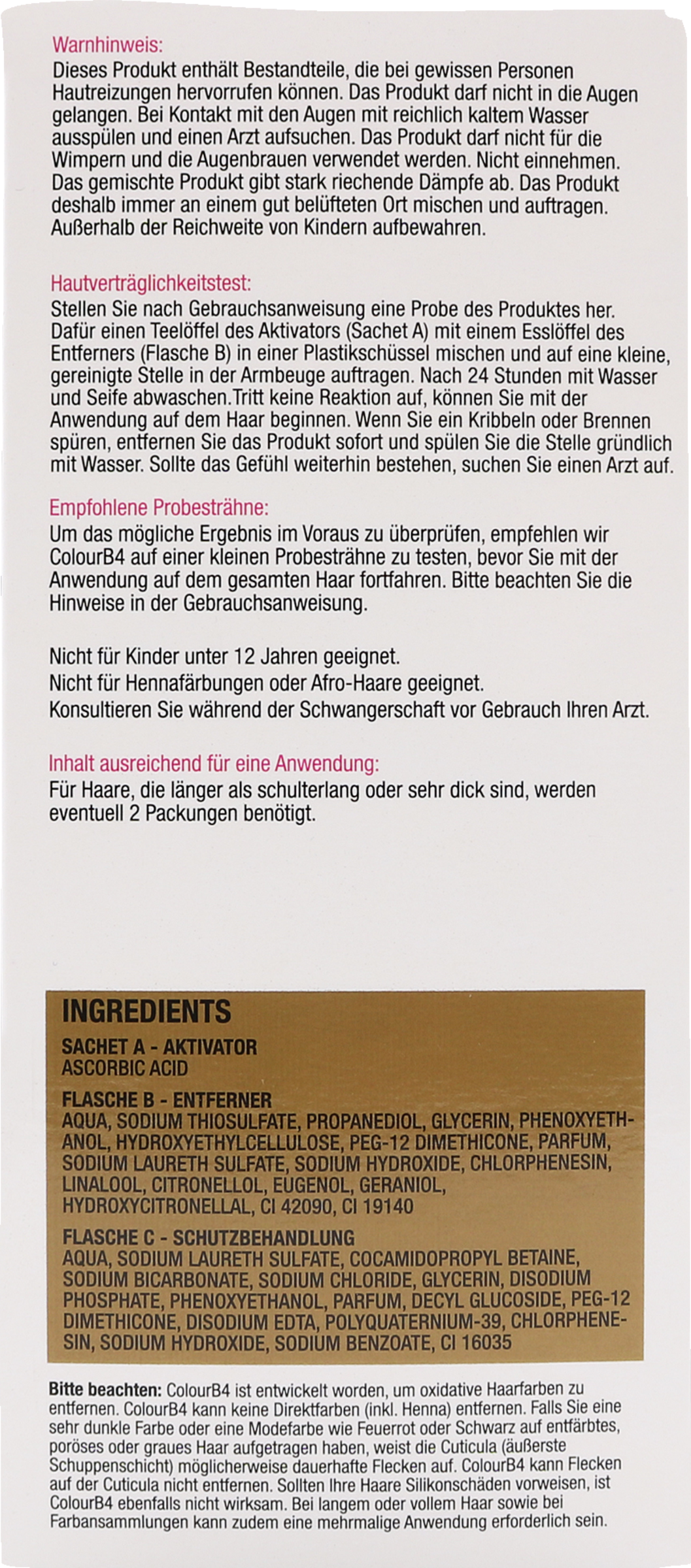 Warnhinweis:
Dieses Produkt enthält Bestandteile, die bei gewissen Personen Hautreizungen hervorrufen können. Das Produkt darf nicht in die Augen gelangen. Bei Kontakt mit den Augen mit reichlich kaltem Wasser ausspülen und einen Arzt aufsuchen. Das Produkt darf nicht für die Wimpern und die Augenbrauen verwendet werden. Nicht einnehmen. Das gemischte Produkt gibt stark riechende Dämpfe ab. Das Produkt deshalb immer an einem gut belüfteten Ort mischen und auftragen. Außerhalb der Reichweite von Kindern aufbewahren.

Hautverträglichkeitstest:
Stellen Sie nach Gebrauchsanweisung eine Probe des Produktes her. Dafür einen Teelöffel des Aktivators (Sachet A) mit einem Esslöffel des Entferners (Flasche B) in einer Plastikschüssel mischen und auf eine kleine, gereinigte Stelle in der Armbeuge auftragen. Nach 24 Stunden mit Wasser und Seife abwaschen.Tritt keine Reaktion auf, können Sie mit der Anwendung auf dem Haar beginnen. Wenn Sie ein Kribbeln oder Brennen spüren, entfernen Sie das Produkt sofort und spülen Sie die Stelle gründlich mit Wasser. Sollte das Gefühl weiterhin bestehen, suchen Sie einen Arzt auf.

Empfohlene Probesträhne:
Um das mögliche Ergebnis im Voraus zu überprüfen, empfehlen wir ColourB4 auf einer kleinen Probesträhne zu testen, bevor Sie mit der Anwendung auf dem gesamten Haar fortfahren. Bitte beachten Sie die Hinweise in der Gebrauchsanweisung.

Nicht für Kinder unter 12 Jahren geeignet.
Nicht für Hennafärbungen oder Afro-Haare geeignet.
Konsultieren Sie während der Schwangerschaft vor Gebrauch Ihren Arzt.

Inhalt ausreichend für eine Anwendung:
Für Haare, die länger als schulterlang oder sehr dick sind, werden eventuell 2 Packungen benötigt.

INGREDIENTS
SACHET A - AKTIVATOR
ASCORBIC ACID
FLASCHE B - ENTFERNER
AQUA, SODIUM THIOSULFATE, PROPANEDIOL, GLYCERIN, PHENOXYETHANOL, HYDROXYETHYLCELLULOSE, PEG-12 DIMETHICONE, PARFUM, SODIUM LAURETH SULFATE, SODIUM HYDROXIDE, CHLORPHENESIN, LINALOOL, CITRONELLOL, EUGENOL, GERANIOL, HYDROXYCITRONELLAL, CI 42090, CI 19140
FLASCHE C - SCHUTZBEHANDLUNG
AQUA, SODIUM LAURETH SULFATE, COCAMIDOPROPYL BETAINE, SODIUM BICARBONATE, SODIUM CHLORIDE, GLYCERIN, DISODIUM PHOSPHATE, PHENOXYETHANOL, PARFUM, DECYL GLUCOSIDE, PEG-12 DIMETHICONE, DISODIUM EDTA, POLYQUATERNIUM-39, CHLORPHENESIN, SODIUM HYDROXIDE, SODIUM BENZOATE, CI 16035

Bitte beachten: ColourB4 ist entwickelt worden, um oxidative Haarfarben zu entfernen. ColourB4 kann keine Direktfarben (inkl. Henna) entfernen. Falls Sie eine sehr dunkle Farbe oder eine Modefarbe wie Feuerrot oder Schwarz auf entfärbtes, poröses oder graues Haar aufgetragen haben, weist die Cuticula (äußerste Schuppenschicht) möglicherweise dauerhafte Flecken auf. ColourB4 kann Flecken auf der Cuticula nicht entfernen. Sollten Ihre Haare Silikonschäden vorweisen, ist ColourB4 ebenfalls nicht wirksam. Bei langem oder vollem Haar sowie bei Farbansammlungen kann zudem eine mehrmalige Anwendung erforderlich sein.